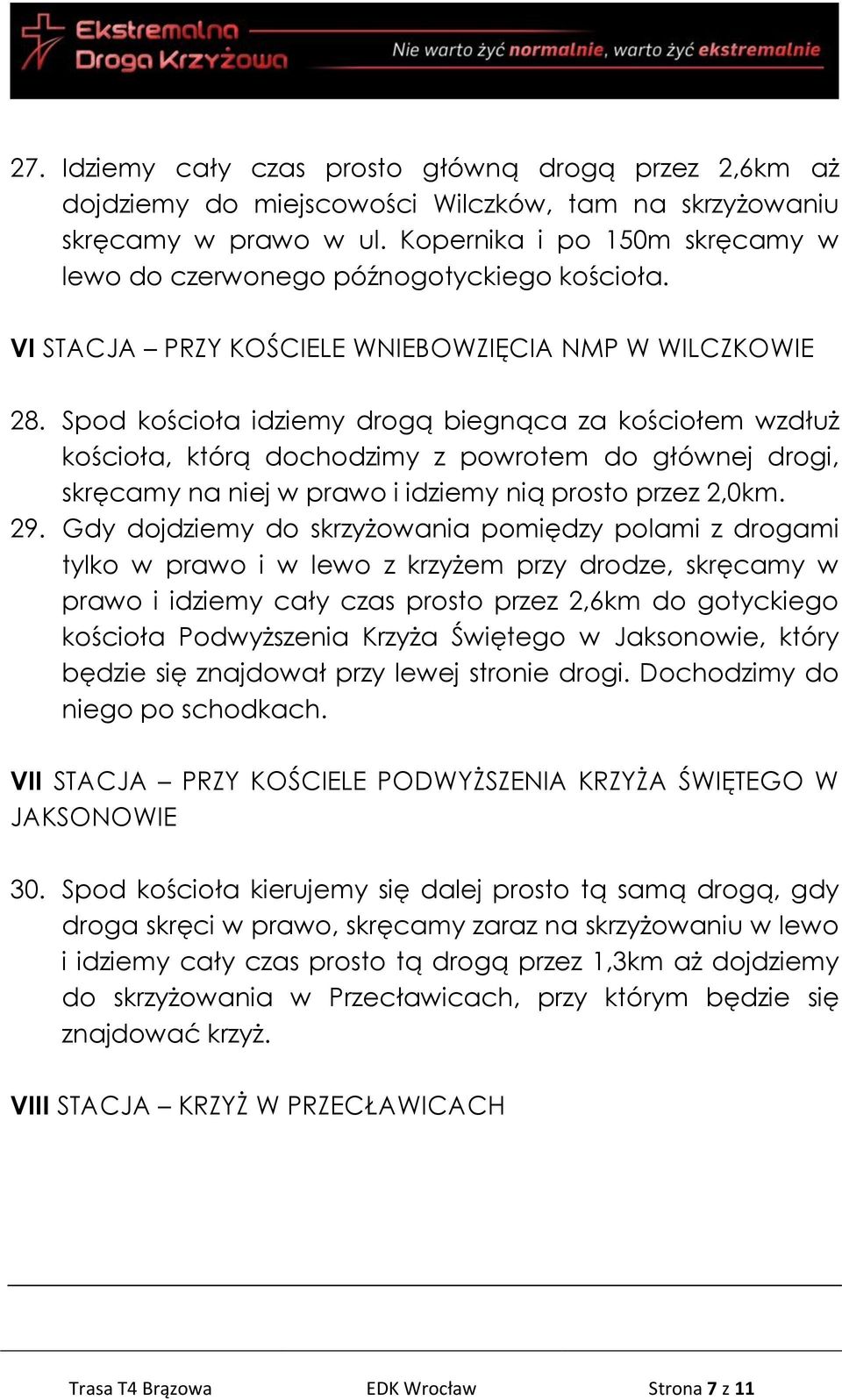 Ekstremalna Droga Krzyżowa

Nie warto żyć normalnie, warto żyć ekstremalnie

27. Idziemy cały czas prosto główną drogą przez 2,6km aż dojdziemy do miejscowości Wilczków, tam na skrzyżowaniu skręcamy w prawo w ul. Kopernika i po 150m skręcamy w lewo do czerwonego późnogotyckiego kościoła.

VI STACJA – PRZY KOŚCIELE WNIEBOWZIĘCIA NMP W WILCZKOWIE

28. Spod kościoła idziemy drogą biegnąca za kościołem wzdłuż kościoła, którą dochodzimy z powrotem do głównej drogi, skręcamy na niej w prawo i idziemy nią prosto przez 2,0km.
29. Gdy dojdziemy do skrzyżowania pomiędzy polami z drogami tylko w prawo i w lewo z krzyżem przy drodze, skręcamy w prawo i idziemy cały czas prosto przez 2,6km do gotyckiego kościoła Podwyższenia Krzyża Świętego w Jaksonowie, który będzie się znajdował przy lewej stronie drogi. Dochodzimy do niego po schodkach.

VII STACJA – PRZY KOŚCIELE PODWYŻSZENIA KRZYŻA ŚWIĘTEGO W JAKSONOWIE

30. Spod kościoła kierujemy się dalej prosto tą samą drogą, gdy droga skręci w prawo, skręcamy zaraz na skrzyżowaniu w lewo i idziemy cały czas prosto tą drogą przez 1,3km aż dojdziemy do skrzyżowania w Przecławicach, przy którym będzie się znajdować krzyż.

VIII STACJA – KRZYŻ W PRZECŁAWICACH

Trasa T4 Brązowa EDK Wrocław Strona 7 z 11